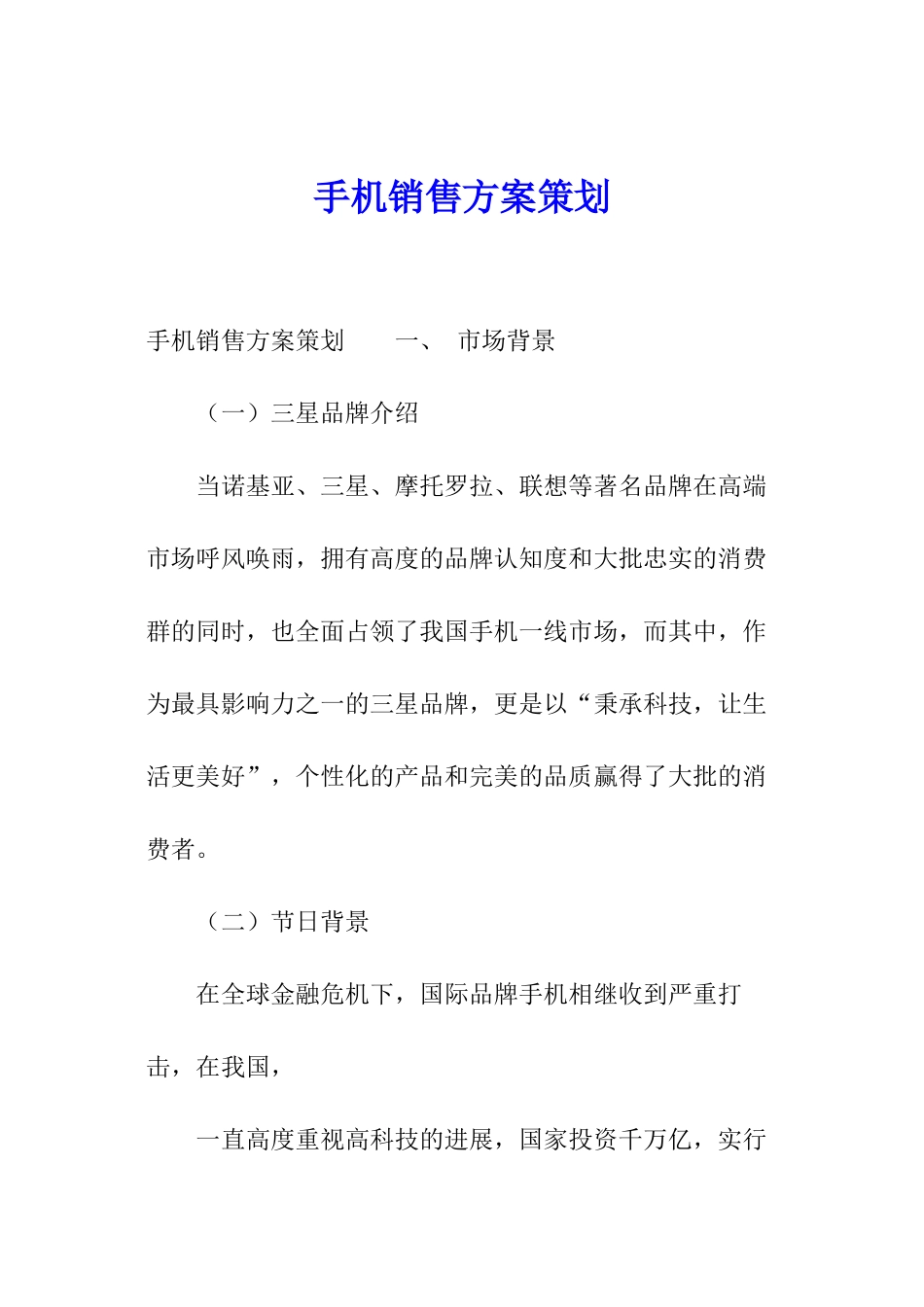 手机销售方案策划

手机销售方案策划　　一、　市场背景

（一）三星品牌介绍

当诺基亚、三星、摩托罗拉、联想等著名品牌在高端市场呼风唤雨，拥有高度的品牌认知度和大批忠实的消费群的同时，也全面占领了我国手机一线市场，而其中，作为最具影响力之一的三星品牌，更是以“秉承科技，让生活更美好”，个性化的产品和完美的品质赢得了大批的消费者。

（二）节日背景

在全球金融危机下，国际品牌手机相继收到严重打击，在我国，

一直高度重视高科技的进展，国家投资千万亿，实行